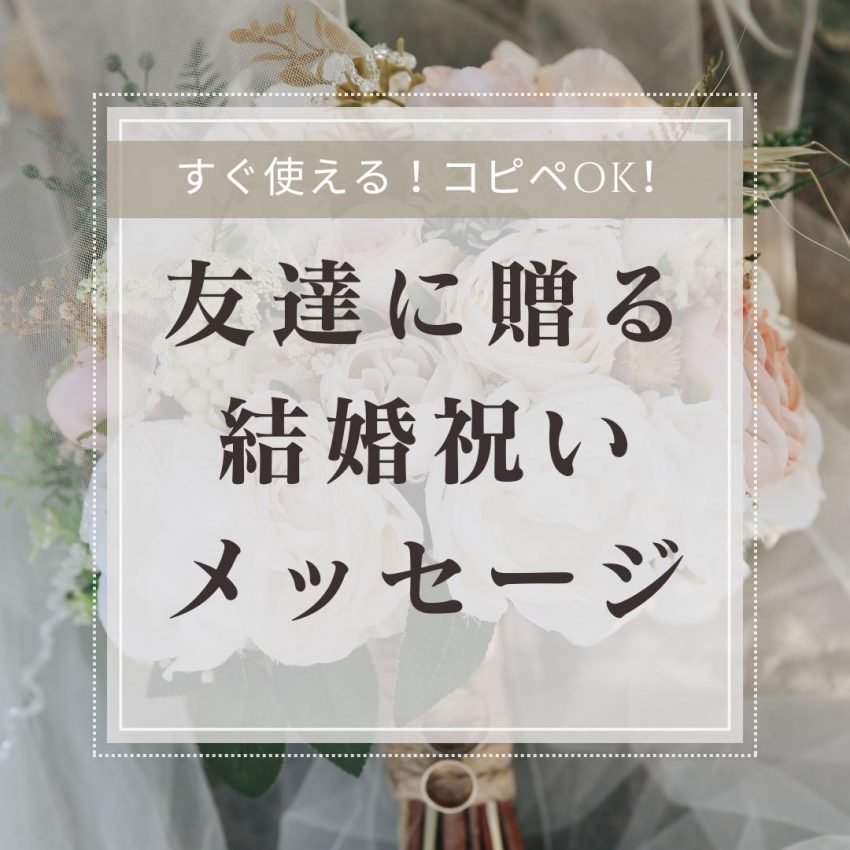 すぐ使える！コピペOK!

友達に贈る
結婚祝い
メッセージ